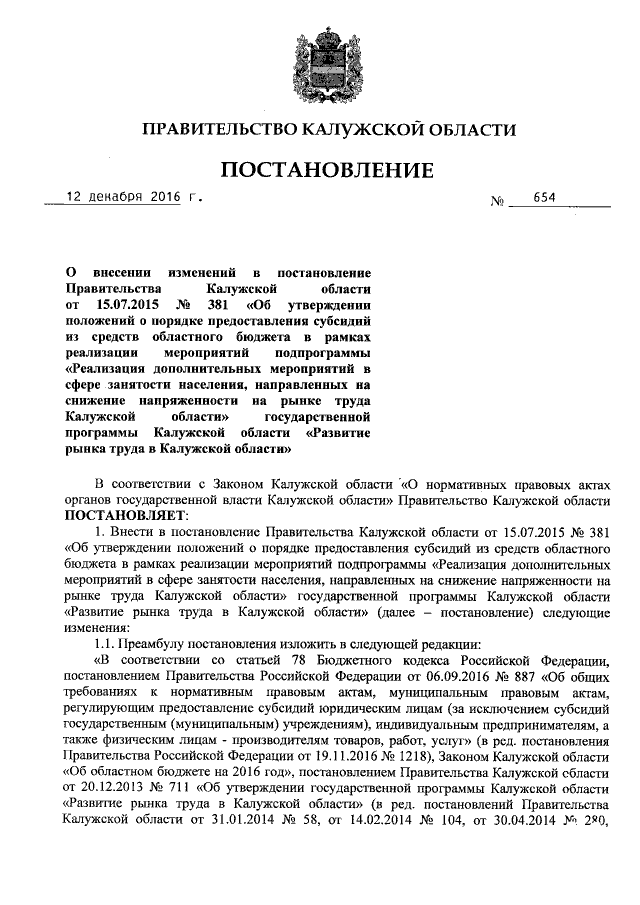 ПРАВИТЕЛЬСТВО КАЛУЖСКОЙ ОБЛАСТИ

ПОСТАНОВЛЕНИЕ

12 декабря 2016 г. № 654

О внесении изменений в постановление Правительства Калужской области от 15.07.2015 № 381 «Об утверждении положений о порядке предоставления субсидий из средств областного бюджета в рамках реализации мероприятий подпрограммы «Реализация дополнительных мероприятий в сфере занятости населения, направленных на снижение напряженности на рынке труда Калужской области» государственной программы Калужской области «Развитие рынка труда в Калужской области»

В соответствии с Законом Калужской области «О нормативных правовых актах органов государственной власти Калужской области» Правительство Калужской области ПОСТАНОВЛЯЕТ:

1. Внести в постановление Правительства Калужской области от 15.07.2015 № 381 «Об утверждении положений о порядке предоставления субсидий из средств областного бюджета в рамках реализации мероприятий подпрограммы «Реализация дополнительных мероприятий в сфере занятости населения, направленных на снижение напряженности на рынке труда Калужской области» государственной программы Калужской области «Развитие рынка труда в Калужской области» (далее – постановление) следующие изменения:

1.1. Преамбулу постановления изложить в следующей редакции:

«В соответствии со статьей 78 Бюджетного кодекса Российской Федерации, постановлением Правительства Российской Федерации от 06.09.2016 № 887 «Об общих требованиях к нормативным правовым актам, муниципальным правовым актам, регулирующим предоставление субсидий юридическим лицам (за исключением субсидий государственным (муниципальным) учреждениям), индивидуальным предпринимателям, а также физическим лицам - производителям товаров, работ, услуг» (в ред. постановления Правительства Российской Федерации от 19.11.2016 № 1218), Законом Калужской области «Об областном бюджете на 2016 год», постановлением Правительства Калужской области от 20.12.2013 № 711 «Об утверждении государственной программы Калужской области «Развитие рынка труда в Калужской области» (в ред. постановлений Правительства Калужской области от 31.01.2014 № 58, от 14.02.2014 № 104, от 30.04.2014 № 280,